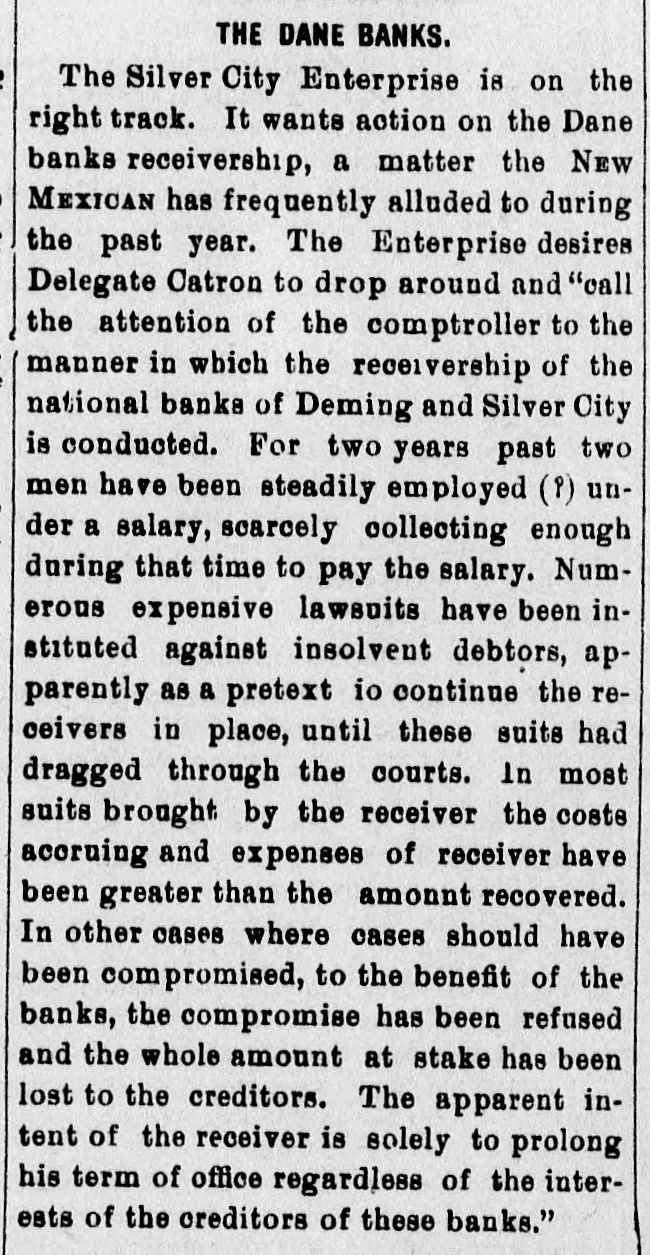 THE DANE BANKS.

The Silver City Enterprise is on the right track. It wants action on the Dane banks receivership, a matter the NEW MEXICAN has frequently alluded to during the past year. The Enterprise desires Delegate Catron to drop around and "call the attention of the comptroller to the manner in which the receivership of the national banks of Deming and Silver City is conducted. For two years past two men have been steadily employed (?) under a salary, scarcely collecting enough during that time to pay the salary. Numerous expensive lawsuits have been instituted against insolvent debtors, apparently as a pretext io continue the receivers in place, until these suits had dragged through the courts. In most suits brought by the receiver the costs accruing and expenses of receiver have been greater than the amonnt recovered. In other cases where cases should have been compromised, to the benefit of the banks, the compromise has been refused and the whole amount at stake has been lost to the creditors. The apparent intent of the receiver is solely to prolong his term of office regardless of the interests of the creditors of these banks."